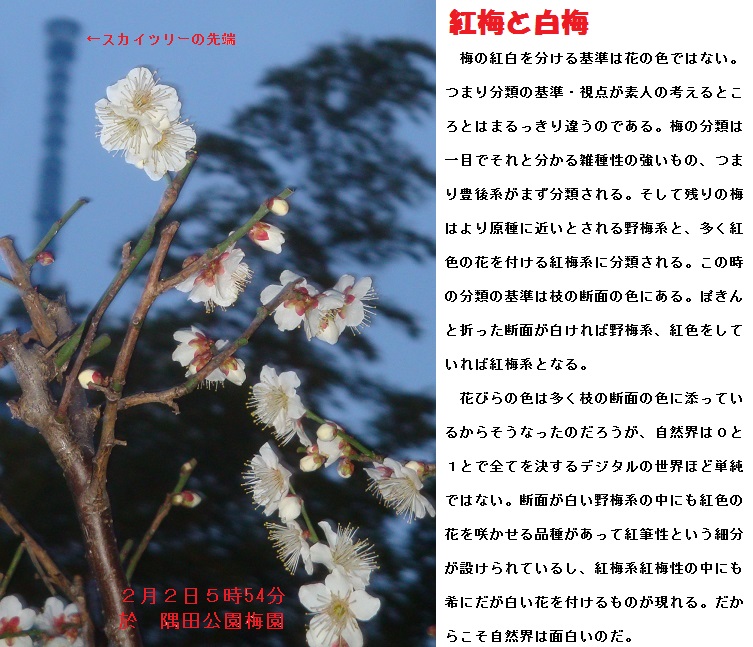 ←スカイツリーの先端

２月２日５時54分
於　隅田公園梅園

紅梅と白梅

梅の紅白を分ける基準は花の色ではない。つまり分類の基準・視点が素人の考えるところとはまるっきり違うのである。梅の分類は一目でそれと分かる雑種性の強いもの、つまり豊後系がまず分類される。そして残りの梅はより原種に近いとされる野梅系と、多く紅色の花を付ける紅梅系に分類される。この時の分類の基準は枝の断面の色にある。ぽきんと折った断面が白ければ野梅系、紅色をしていれば紅梅系となる。

花びらの色は多く枝の断面の色に添っているからそうなったのだろうが、自然界は０と１とで全てを決するデジタルの世界ほど単純ではない。断面が白い野梅系の中にも紅色の花を咲かせる品種があって紅筆性という細分が設けられているし、紅梅系紅梅性の中にも希にだが白い花を付けるものが現れる。だからこそ自然界は面白いのだ。